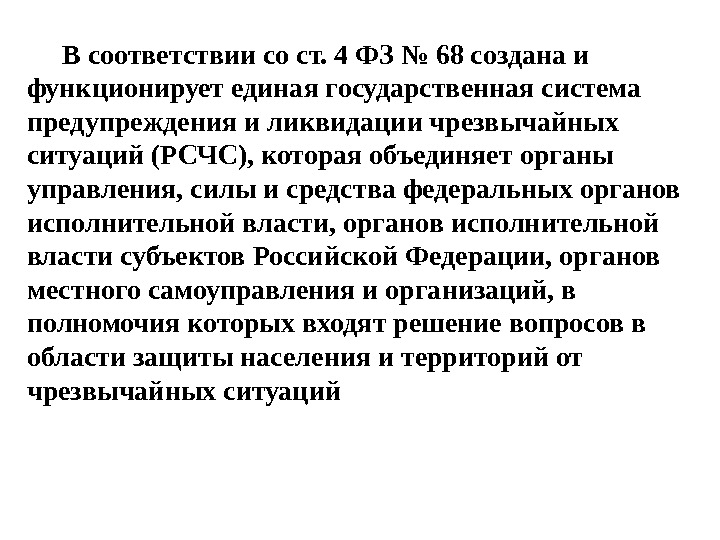 В соответствии со ст. 4 ФЗ № 68 создана и функционирует единая государственная система предупреждения и ликвидации чрезвычайных ситуаций (РСЧС), которая объединяет органы управления, силы и средства федеральных органов исполнительной власти, органов исполнительной власти субъектов Российской Федерации, органов местного самоуправления и организаций, в полномочия которых входят решение вопросов в области защиты населения и территорий от чрезвычайных ситуаций